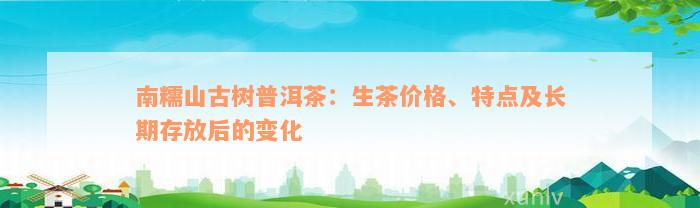 南糯山古树普洱茶：生茶价格、特点及长期存放后的变化

xuniv